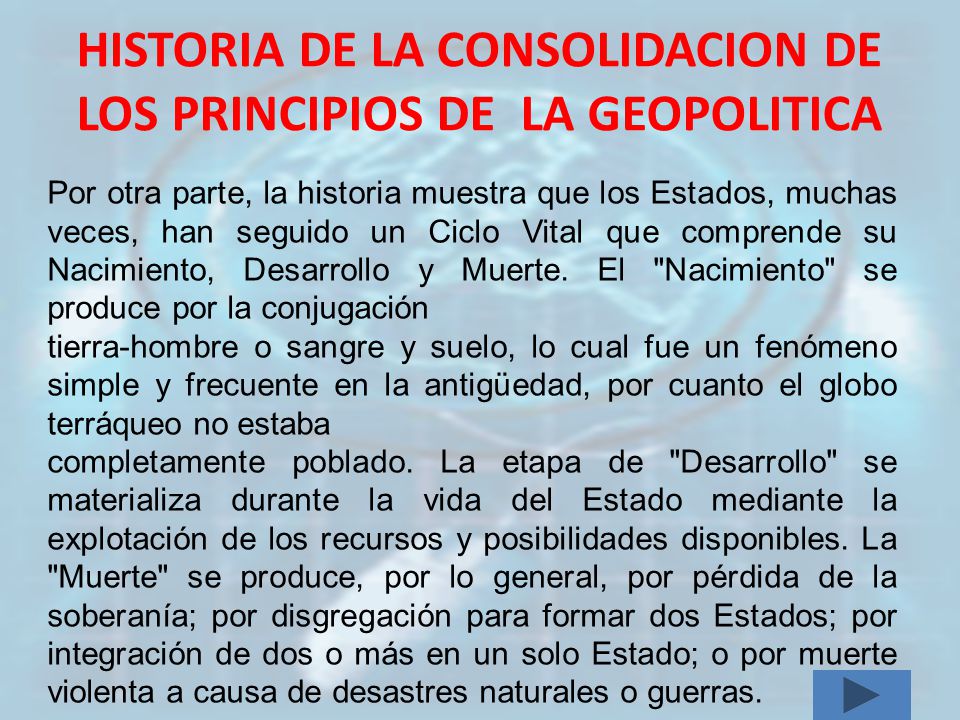 HISTORIA DE LA CONSOLIDACION DE LOS PRINCIPIOS DE LA GEOPOLITICA

Por otra parte, la historia muestra que los Estados, muchas veces, han seguido un Ciclo Vital que comprende su Nacimiento, Desarrollo y Muerte. El "Nacimiento" se produce por la conjugación
tierra-hombre o sangre y suelo, lo cual fue un fenómeno simple y frecuente en la antigüedad, por cuanto el globo terráqueo no estaba
completamente poblado. La etapa de "Desarrollo" se materializa durante la vida del Estado mediante la explotación de los recursos y posibilidades disponibles. La "Muerte" se produce, por lo general, por pérdida de la soberanía; por disgregación para formar dos Estados; por integración de dos o más en un solo Estado; o por muerte violenta a causa de desastres naturales o guerras.